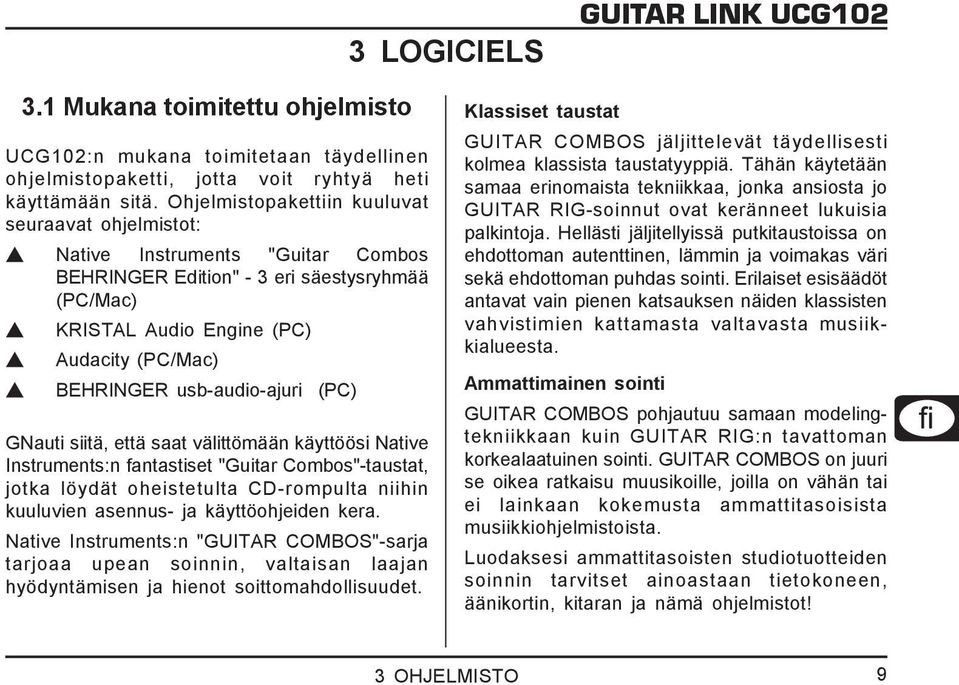 GUITAR LINK UCG102

3 LOGICIELS

3.1 Mukana toimitettu ohjelmisto

UCG102:n mukana toimitetaan täydellinen ohjelmistopaketti, jotta voit ryhtyä heti käyttämään sitä. Ohjelmistopakettiin kuuluvat seuraavat ohjelmistot:

▲ Native Instruments "Guitar Combos BEHRINGER Edition" - 3 eri säestysryhmää (PC/Mac)

▲ KRISTAL Audio Engine (PC)

▲ Audacity (PC/Mac)

▲ BEHRINGER usb-audio-ajuri (PC)

GNauti siitä, että saat välittömään käyttöösi Native Instruments:n fantastiset "Guitar Combos"-taustat, jotka löydät oheistetulta CD-rompulta niihin kuuluvien asennus- ja käyttöohjeiden kera.

Native Instruments:n "GUITAR COMBOS"-sarja tarjoaa upean soinnin, valtaisan laajan hyödyntämisen ja hienot soittomahdollisuudet.

Klassiset taustat

GUITAR COMBOS jäljittelevät täydellisesti kolmea klassista taustatyyppiä. Tähän käytetään samaa erinomaista tekniikkaa, jonka ansiosta jo GUITAR RIG-soinnut ovat keränneet lukuisia palkintoja. Hellästi jäljitellyissä putkitaustoissa on ehdottoman autenttinen, lämmin ja voimakas väri sekä ehdottoman puhdas sointi. Erilaiset esisäädöt antavat vain pienen katsauksen näiden klassisten vahvistimien kattamasta valtavasta musiikkialueesta.

Ammattimainen sointi

GUITAR COMBOS pohjautuu samaan modelingtekniikkaan kuin GUITAR RIG:n tavattoman korkealaatuinen sointi. GUITAR COMBOS on juuri se oikea ratkaisu muusikoille, joilla on vähän tai ei lainkaan kokemusta ammattitasoisista musiikkiohjelmistoista.

Luodaksesi ammattitasoisten studiotuotteiden soinnin tarvitset ainoastaan tietokoneen, äänikortin, kitaran ja nämä ohjelmistot!

fi

3 OHJELMISTO

9